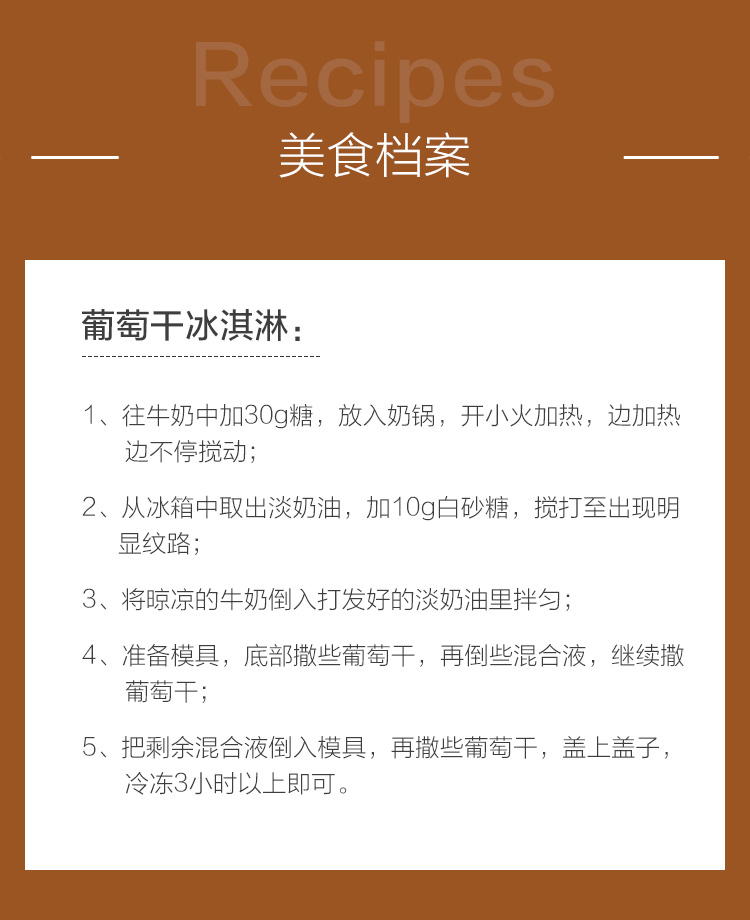 Recipes

美食档案

葡萄干冰淇淋：

1、往牛奶中加30g糖，放入奶锅，开小火加热，边加热边不停搅动；

2、从冰箱中取出淡奶油，加10g白砂糖，搅打至出现明显纹路；

3、将晾凉的牛奶倒入打发好的淡奶油里拌匀；

4、准备模具，底部撒些葡萄干，再倒些混合液，继续撒葡萄干；

5、把剩余混合液倒入模具，再撒些葡萄干，盖上盖子，冷冻3小时以上即可。